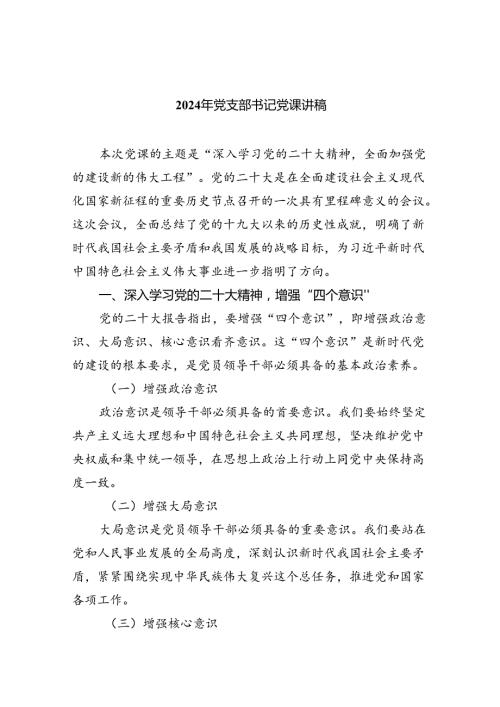 2024年党支部书记党课讲稿

本次党课的主题是“深入学习党的二十大精神，全面加强党的建设新的伟大工程”。党的二十大是在全面建设社会主义现代化国家新征程的重要历史节点召开的一次具有里程碑意义的会议。这次会议，全面总结了党的十九大以来的历史性成就，明确了新时代我国社会主要矛盾和我国发展的战略目标，为习近平新时代中国特色社会主义伟大事业进一步指明了方向。

一、深入学习党的二十大精神，增强“四个意识”

党的二十大报告指出，要增强“四个意识”，即增强政治意识、大局意识、核心意识看齐意识。这“四个意识”是新时代党的建设的根本要求，是党员领导干部必须具备的基本政治素养。

（一）增强政治意识

政治意识是领导干部必须具备的首要意识。我们要始终坚定共产主义远大理想和中国特色社会主义共同理想，坚决维护党中央权威和集中统一领导，在思想上政治上行动上同党中央保持高度一致。

（二）增强大局意识

大局意识是党员领导干部必须具备的重要意识。我们要站在党和人民事业发展的全局高度，深刻认识新时代我国社会主要矛盾，紧紧围绕实现中华民族伟大复兴这个总任务，推进党和国家各项工作。

（三）增强核心意识